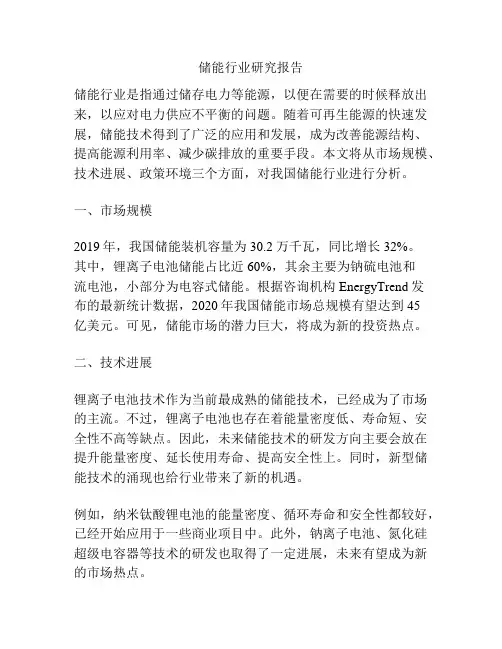 储能行业研究报告

储能行业是指通过储存电力等能源，以便在需要的时候释放出来，以应对电力供应不平衡的问题。随着可再生能源的快速发展，储能技术得到了广泛的应用和发展，成为改善能源结构、提高能源利用率、减少碳排放的重要手段。本文将从市场规模、技术进展、政策环境三个方面，对我国储能行业进行分析。

一、市场规模

2019 年，我国储能装机容量为 30.2 万千瓦，同比增长 32%。其中，锂离子电池储能占比近 60%，其余主要为钠硫电池和流电池，小部分为电容式储能。根据咨询机构 EnergyTrend 发布的最新统计数据，2020 年我国储能市场总规模有望达到 45 亿美元。可见，储能市场的潜力巨大，将成为新的投资热点。

二、技术进展

锂离子电池技术作为当前最成熟的储能技术，已经成为了市场的主流。不过，锂离子电池也存在着能量密度低、寿命短、安全性不高等缺点。因此，未来储能技术的研发方向主要会放在提升能量密度、延长使用寿命、提高安全性上。同时，新型储能技术的涌现也给行业带来了新的机遇。

例如，纳米钛酸锂电池的能量密度、循环寿命和安全性都较好，已经开始应用于一些商业项目中。此外，钠离子电池、氮化硅超级电容器等技术的研发也取得了一定进展，未来有望成为新的市场热点。